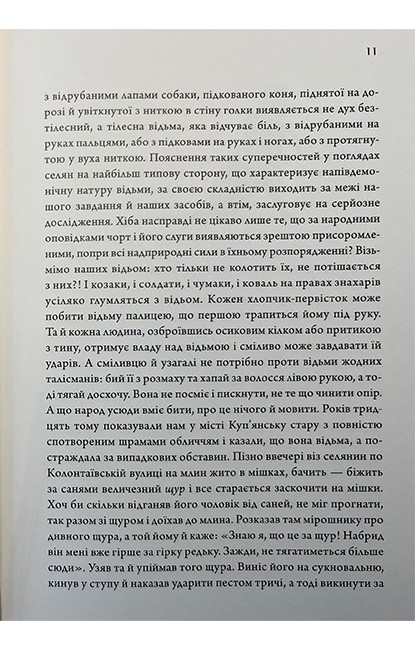 11

з відрубаними лапами собаки, підкованого коня, піднятої на дорозі й увіткнутої з ниткою в стіну голки виявляється не дух безтілесний, а тілесна відьма, яка відчуває біль, з відрубаними на руках пальцями, або з підковами на руках і ногах, або з протягнутою у вуха ниткою. Пояснення таких суперечностей у поглядах селян на найбільш типову сторону, що характеризує напівдемонічну натуру відьми, за своєю складністю виходить за межі нашого завдання й наших засобів, а втім, заслуговує на серйозне дослідження. Хіба насправді не цікаво лише те, що за народними оповідками чорт і його слуги виявляються зрештою присоромленими, попри всі надприродні сили в їхньому розпорядженні? Візьмімо наших відьом: хто тільки не колотить їх, не потішається з них?! І козаки, і солдати, і чумаки, і коваль на правах знахарів усіляко глумляться з відьом. Кожен хлопчик-первісток може побити відьму палицею, що першою трапиться йому під руку. Та й кожна людина, озброївшись осиковим кілком або притикою з тину, отримує владу над відьмою і сміливо може завдавати їй ударів. А сміливцю й узагалі не потрібно проти відьми жодних талісманів: бий її з розмаху та хапай за волосся лівою рукою, а тоді тягай досхочу. Вона не посміє і пискнути, не те що чинити опір. А що народ усюди вміє бити, про це нічого й мовити. Років тридцять тому показували нам у місті Куп'янську стару з повністю спотвореним шрамами обличчям і казали, що вона відьма, а постраждала за випадкових обставин. Пізно ввечері віз селянин по Колонтаївській вулиці на млин жито в мішках, бачить — біжить за санями величезний щур і все старається заскочити на мішки. Хоч би скільки відганяв його чоловік від саней, не міг прогнати, так разом зі щуром і доїхав до млина. Розказав там мірошнику про дивного щура, а той йому й каже: «Знаю я, що це за щур! Набрид він мені вже гірше за гірку редьку. Зажди, не тягатиметься більше сюди». Узяв та й упіймав того щура. Виніс його на сукновальню, кинув у ступу й наказав ударити пестом тричі, а тоді викинути за